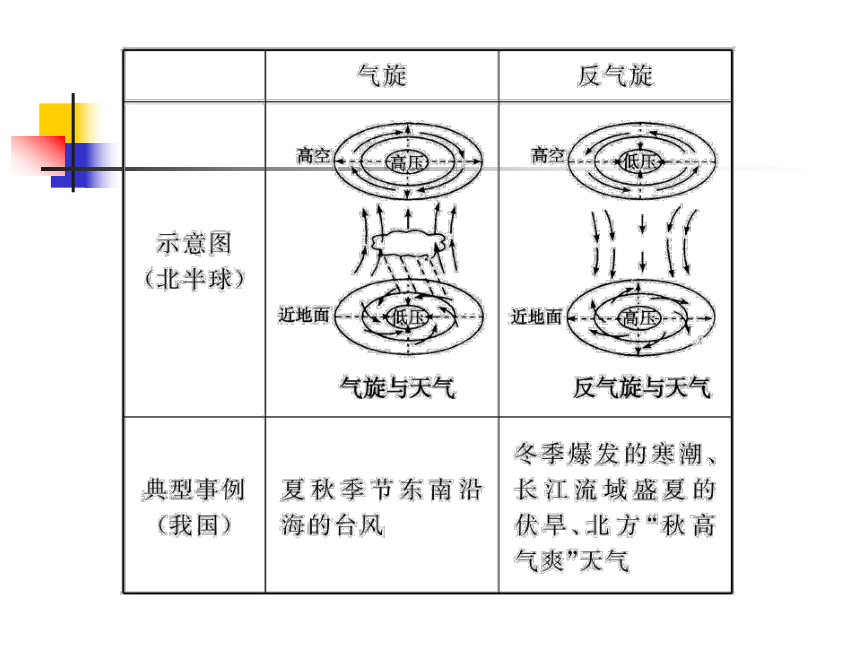 | | 气旋 | 反气旋 |
|---|---|---|
| 示意图（北半球） | 高空 高压 近地面 低压 气旋与天气 | 高空 低压 近地面 高压 反气旋与天气 |
| 典型事例（我国） | 夏秋季节东南沿海的台风 | 冬季爆发的寒潮、长江流域盛夏的伏旱、北方“秋高气爽”天气 |